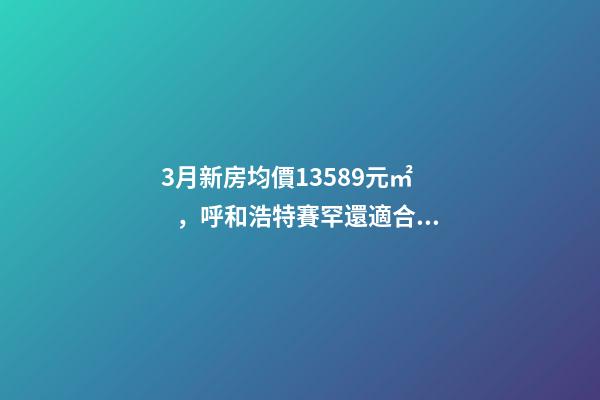 3月新房均價13589元㎡，呼和浩特賽罕還適合...